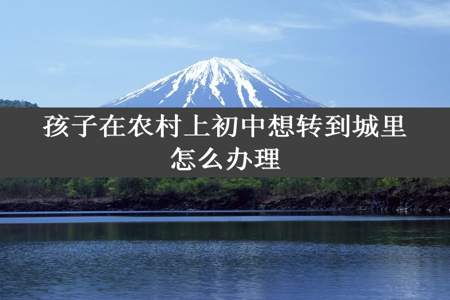 孩子在农村上初中想转到城里怎么办理